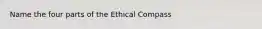 Name the four parts of the Ethical Compass